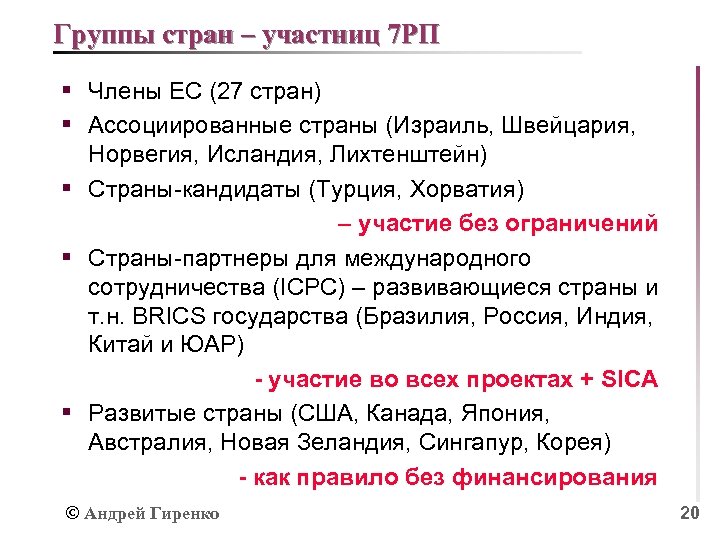 Группы стран – участниц 7РП

▪ Члены ЕС (27 стран)
▪ Ассоциированные страны (Израиль, Швейцария, Норвегия, Исландия, Лихтенштейн)
▪ Страны-кандидаты (Турция, Хорватия)

– участие без ограничений

▪ Страны-партнеры для международного сотрудничества (ICPC) – развивающиеся страны и т.н. BRICS государства (Бразилия, Россия, Индия, Китай и ЮАР)

- участие во всех проектах + SICA

▪ Развитые страны (США, Канада, Япония, Австралия, Новая Зеландия, Сингапур, Корея)

- как правило без финансирования

© Андрей Гиренко

20